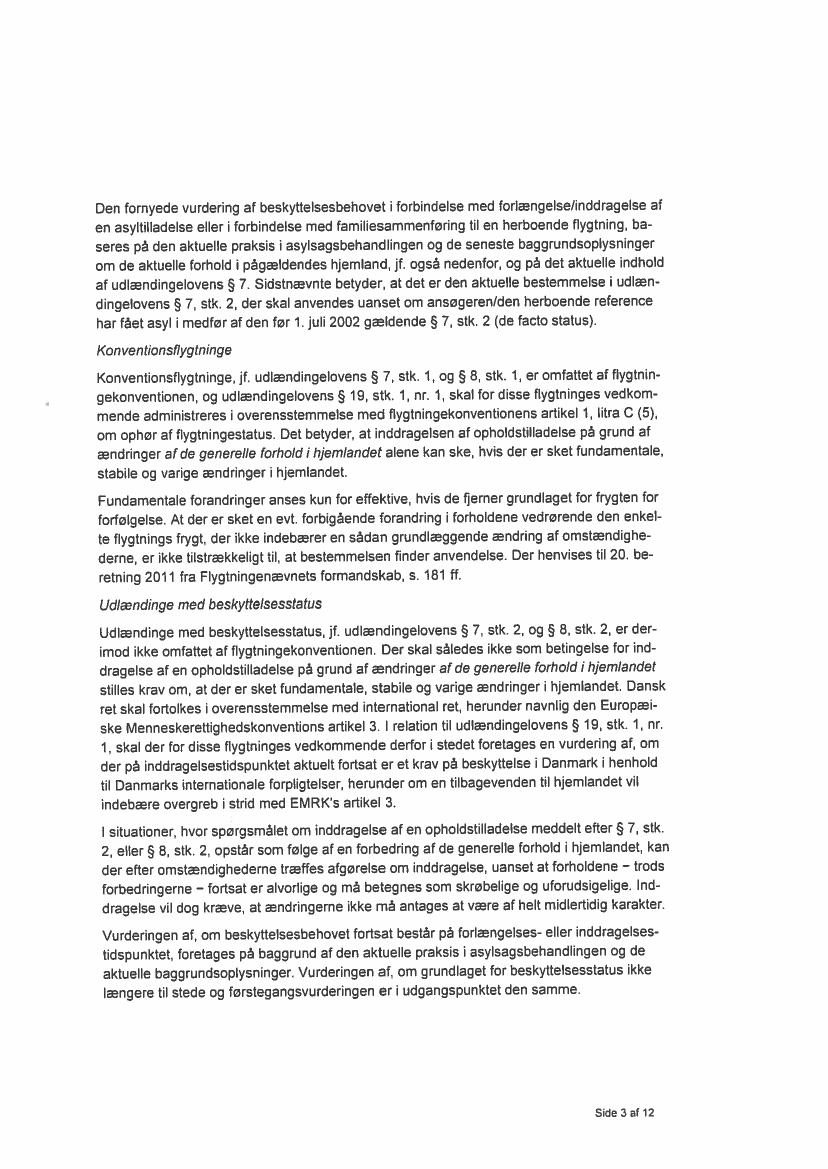 Den fornyede vurdering af beskyttelsesbehovet i forbindelse med forlængelse/inddragelse af en asyltilladelse eller i forbindelse med familiesammenføring til en herboende flygtning, baseres på den aktuelle praksis i asylsagsbehandlingen og de seneste baggrundsoplysninger om de aktuelle forhold i pågældendes hjemland, jf. også nedenfor, og på det aktuelle indhold af udlændingelovens § 7. Sidstnævnte betyder, at det er den aktuelle bestemmelse i udlændingelovens § 7, stk. 2, der skal anvendes uanset om ansøgeren/den herboende reference har fået asyl i medfør af den før 1. juli 2002 gældende § 7, stk. 2 (de facto status).

Konventionsflygtninge

Konventionsflygtninge, jf. udlændingelovens § 7, stk. 1, og § 8, stk. 1, er omfattet af flygtningekonventionen, og udlændingelovens § 19, stk. 1, nr. 1, skal for disse flygtninges vedkommende administreres i overensstemmelse med flygtningekonventionens artikel 1, litra C (5), om ophør af flygtningestatus. Det betyder, at inddragelsen af opholdstilladelse på grund af ændringer af de generelle forhold i hjemlandet alene kan ske, hvis der er sket fundamentale, stabile og varige ændringer i hjemlandet.

Fundamentale forandringer anses kun for effektive, hvis de fjerner grundlaget for frygten for forfølgelse. At der er sket en evt. forbigående forandring i forholdene vedrørende den enkelte flygtnings frygt, der ikke indebærer en sådan grundlæggende ændring af omstændighederne, er ikke tilstrækkeligt til, at bestemmelsen finder anvendelse. Der henvises til 20. beretning 2011 fra Flygtningenævnets formandskab, s. 181 ff.

Udlændinge med beskyttelsesstatus

Udlændinge med beskyttelsesstatus, jf. udlændingelovens § 7, stk. 2, og § 8, stk. 2, er derimod ikke omfattet af flygtningekonventionen. Der skal således ikke som betingelse for inddragelse af en opholdstilladelse på grund af ændringer af de generelle forhold i hjemlandet stilles krav om, at der er sket fundamentale, stabile og varige ændringer i hjemlandet. Dansk ret skal fortolkes i overensstemmelse med international ret, herunder navnlig den Europæiske Menneskerettighedskonventions artikel 3. I relation til udlændingelovens § 19, stk. 1, nr. 1, skal der for disse flygtninges vedkommende derfor i stedet foretages en vurdering af, om der på inddragelsestidspunktet aktuelt fortsat er et krav på beskyttelse i Danmark i henhold til Danmarks internationale forpligtelser, herunder om en tilbagevenden til hjemlandet vil indebære overgreb i strid med EMRK's artikel 3.

I situationer, hvor spørgsmålet om inddragelse af en opholdstilladelse meddelt efter § 7, stk. 2, eller § 8, stk. 2, opstår som følge af en forbedring af de generelle forhold i hjemlandet, kan der efter omstændighederne træffes afgørelse om inddragelse, uanset at forholdene – trods forbedringerne – fortsat er alvorlige og må betegnes som skrøbelige og uforudsigelige. Inddragelse vil dog kræve, at ændringerne ikke må antages at være af helt midlertidig karakter.

Vurderingen af, om beskyttelsesbehovet fortsat består på forlængelses- eller inddragelsestidspunktet, foretages på baggrund af den aktuelle praksis i asylsagsbehandlingen og de aktuelle baggrundsoplysninger. Vurderingen af, om grundlaget for beskyttelsesstatus ikke længere til stede og førstegangsvurderingen er i udgangspunktet den samme.

Side 3 af 12